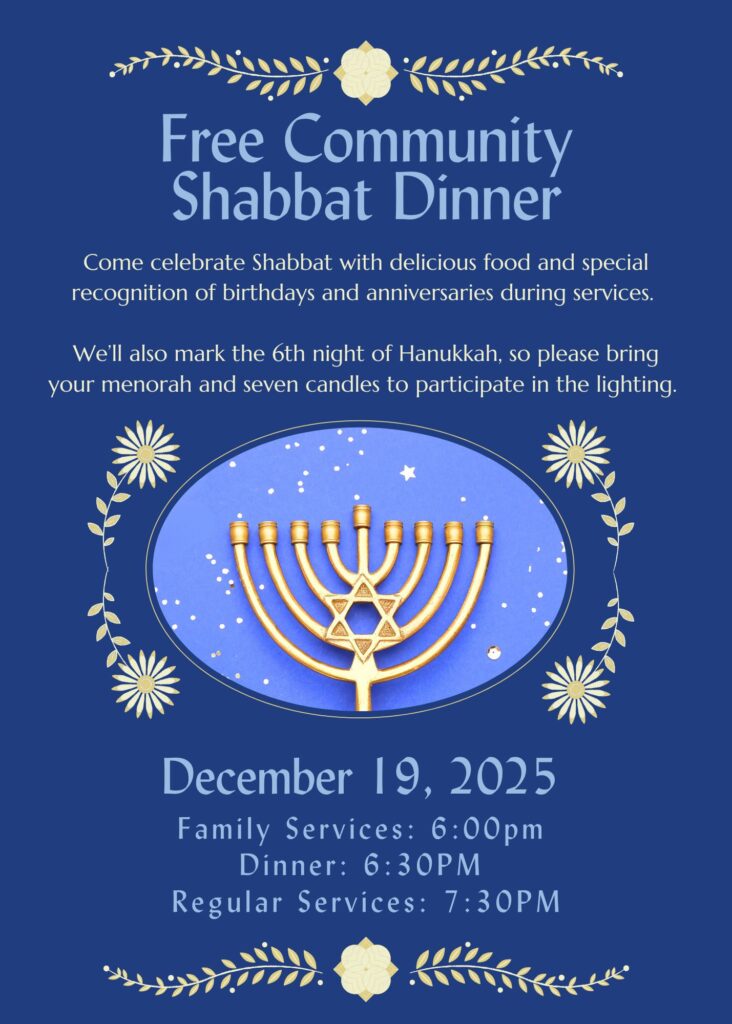 Free Community Shabbat Dinner

Come celebrate Shabbat with delicious food and special recognition of birthdays and anniversaries during services.

We'll also mark the 6th night of Hanukkah, so please bring your menorah and seven candles to participate in the lighting.

December 19, 2025

Family Services: 6:00pm
Dinner: 6:30PM
Regular Services: 7:30PM